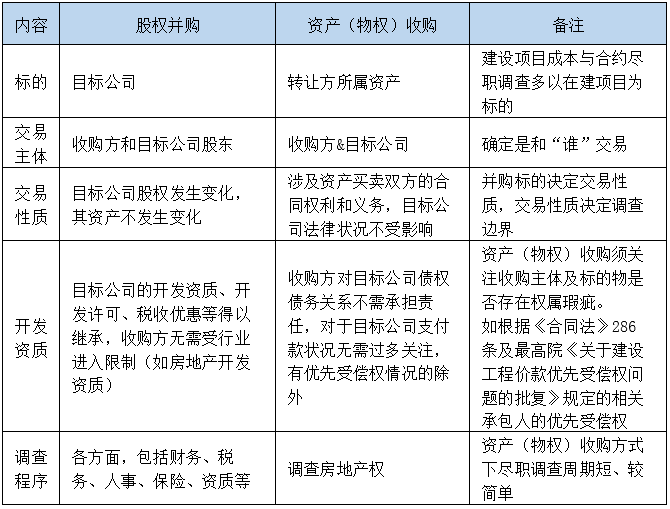 | 内容 | 股权并购 | 资产（物权）收购 | 备注 |
|---|---|---|---|
| 标的 | 目标公司 | 转让方所属资产 | 建设项目成本与合约尽职调查多以在建项目为标的 |
| 交易主体 | 收购方和目标公司股东 | 收购方&目标公司 | 确定是和“谁”交易 |
| 交易性质 | 目标公司股权发生变化，其资产不发生变化 | 涉及资产买卖双方的合同权利和义务，目标公司法律状况不受影响 | 并购标的决定交易性质，交易性质决定调查边界 |
| 开发资质 | 目标公司的开发资质、开发许可、税收优惠等得以继承，收购方无需受行业进入限制（如房地产开发资质） | 收购方对目标公司债权债务关系不需承担责任，对于目标公司支付款状况无需过多关注，有优先受偿权情况的除外 | 资产（物权）收购须关注收购主体及标的物是否存在权属瑕疵。如根据《合同法》286条及最高院《关于建设工程价款优先受偿权问题的批复》规定的相关承包人的优先受偿权 |
| 调查程序 | 各方面，包括财务、税务、人事、保险、资质等 | 调查房地产权 | 资产（物权）收购方式下尽职调查周期短、较简单 |